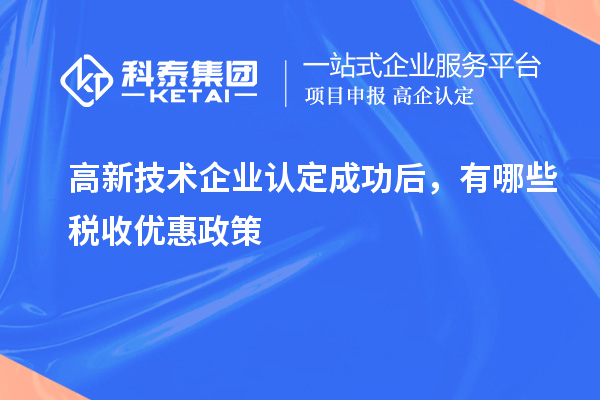 科泰集团
KETAI

一站式企业服务平台
项目申报 高企认定

高新技术企业认定成功后，有哪些税收优惠政策